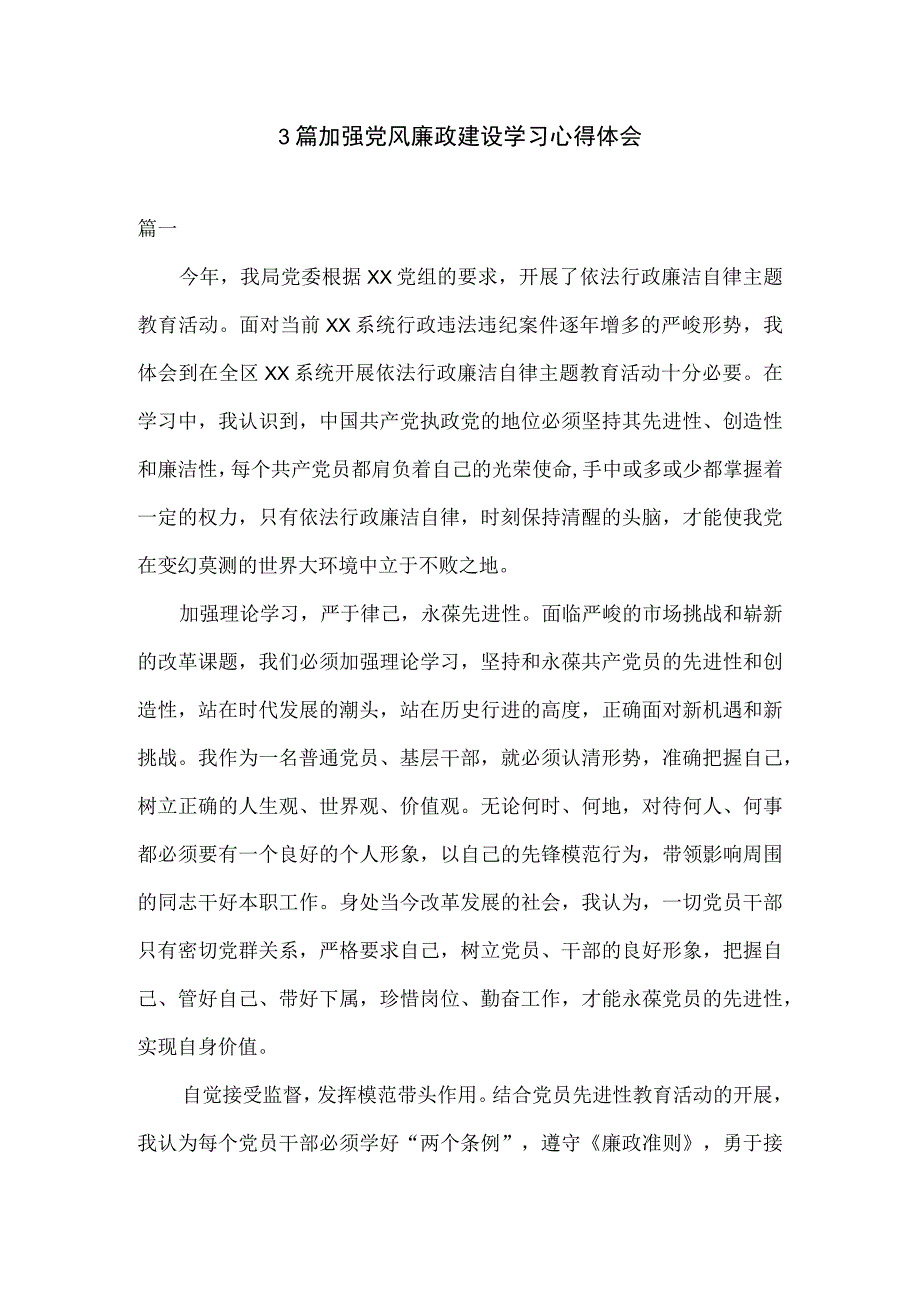 3篇加强党风廉政建设学习心得体会

篇一

今年，我局党委根据XX党组的要求，开展了依法行政廉洁自律主题教育活动。面对当前XX系统行政违法违纪案件逐年增多的严峻形势，我体会到在全区XX系统开展依法行政廉洁自律主题教育活动十分必要。在学习中，我认识到，中国共产党执政党的地位必须坚持其先进性、创造性和廉洁性，每个共产党员都肩负着自己的光荣使命，手中或多或少都掌握着一定的权力，只有依法行政廉洁自律，时刻保持清醒的头脑，才能使我党在变幻莫测的世界大环境中立于不败之地。

加强理论学习，严于律己，永葆先进性。面临严峻的市场挑战和崭新的改革课题，我们必须加强理论学习，坚持和永葆共产党员的先进性和创造性，站在时代发展的潮头，站在历史行进的高度，正确面对新机遇和新挑战。我作为一名普通党员、基层干部，就必须认清形势，准确把握自己，树立正确的人生观、世界观、价值观。无论何时、何地，对待何人、何事都必须要有一个良好的个人形象，以自己的先锋模范行为，带领影响周围的同志干好本职工作。身处当今改革发展的社会，我认为，一切党员干部只有密切党群关系，严格要求自己，树立党员、干部的良好形象，把握自己、管好自己、带好下属，珍惜岗位、勤奋工作，才能永葆党员的先进性，实现自身价值。

自觉接受监督，发挥模范带头作用。结合党员先进性教育活动的开展，我认为每个党员干部必须学好“两个条例”，遵守《廉政准则》，勇于接